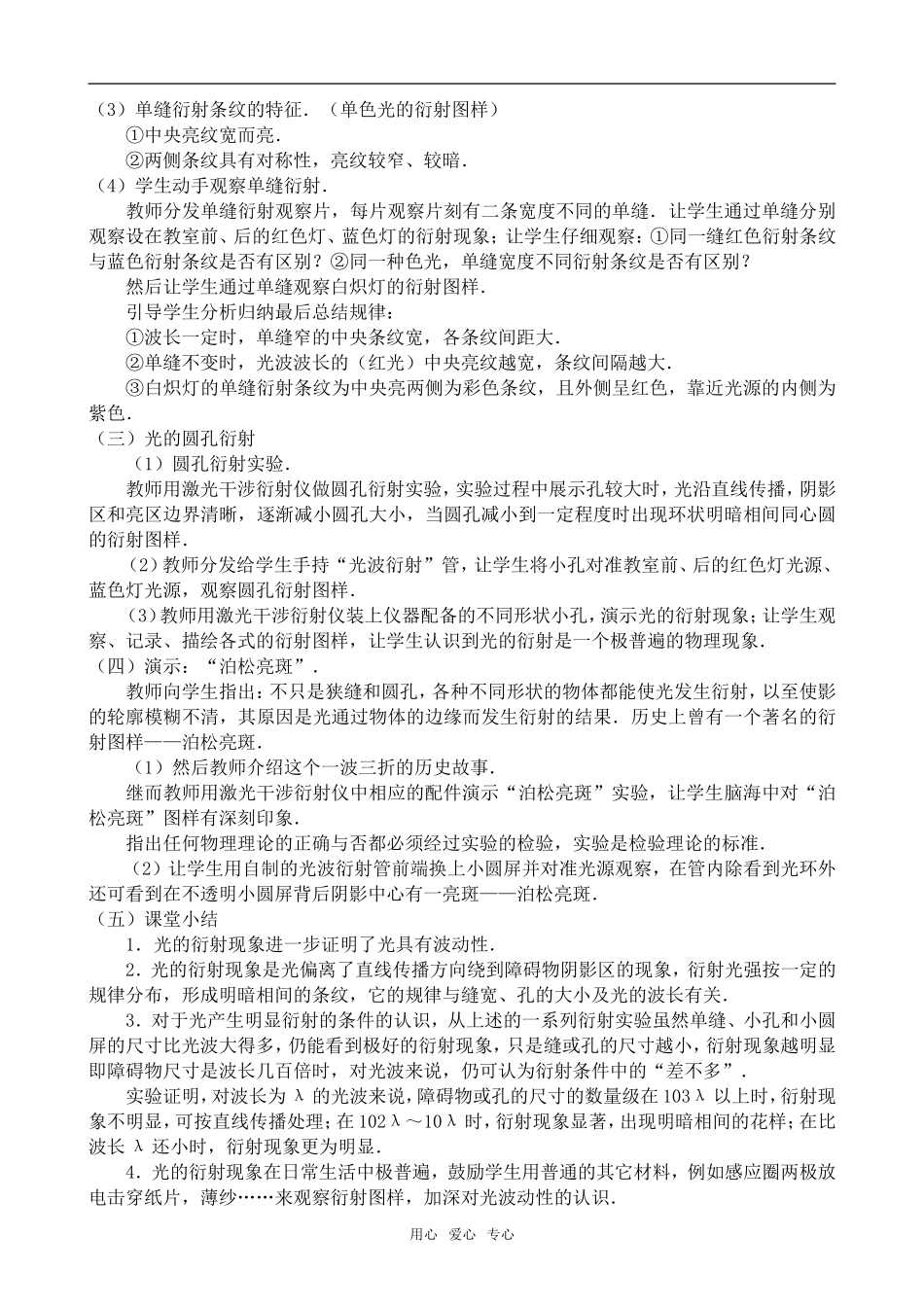 （3）单缝衍射条纹的特征．（单色光的衍射图样）

①中央亮纹宽而亮．

②两侧条纹具有对称性，亮纹较窄、较暗．

（4）学生动手观察单缝衍射．

教师分发单缝衍射观察片，每片观察片刻有二条宽度不同的单缝．让学生通过单缝分别观察设在教室前、后的红色灯、蓝色灯的衍射现象；让学生仔细观察：①同一缝红色衍射条纹与蓝色衍射条纹是否有区别？②同一种色光，单缝宽度不同衍射条纹是否有区别？

然后让学生通过单缝观察白炽灯的衍射图样．

引导学生分析归纳最后总结规律：

①波长一定时，单缝窄的中央条纹宽，各条纹间距大．

②单缝不变时，光波波长的（红光）中央亮纹越宽，条纹间隔越大．

③白炽灯的单缝衍射条纹为中央亮两侧为彩色条纹，且外侧呈红色，靠近光源的内侧为紫色．

（三）光的圆孔衍射

（1）圆孔衍射实验．

教师用激光干涉衍射仪做圆孔衍射实验，实验过程中展示孔较大时，光沿直线传播，阴影区和亮区边界清晰，逐渐减小圆孔大小，当圆孔减小到一定程度时出现环状明暗相间同心圆的衍射图样．

（2）教师分发给学生手持“光波衍射”管，让学生将小孔对准教室前、后的红色灯光源、蓝色灯光源，观察圆孔衍射图样．

（3）教师用激光干涉衍射仪装上仪器配备的不同形状小孔，演示光的衍射现象；让学生观察、记录、描绘各式的衍射图样，让学生认识到光的衍射是一个极普遍的物理现象．

（四）演示：“泊松亮斑”．

教师向学生指出：不只是狭缝和圆孔，各种不同形状的物体都能使光发生衍射，以至使影的轮廓模糊不清，其原因是光通过物体的边缘而发生衍射的结果．历史上曾有一个著名的衍射图样——泊松亮斑．

（1）然后教师介绍这个一波三折的历史故事．

继而教师用激光干涉衍射仪中相应的配件演示“泊松亮斑”实验，让学生脑海中对“泊松亮斑”图样有深刻印象．

指出任何物理理论的正确与否都必须经过实验的检验，实验是检验理论的标准．

（2）让学生用自制的光波衍射管前端换上小圆屏并对准光源观察，在管内除看到光环外还可看到在不透明小圆屏背后阴影中心有一亮斑——泊松亮斑．

（五）课堂小结

1．光的衍射现象进一步证明了光具有波动性．

2．光的衍射现象是光偏离了直线传播方向绕到障碍物阴影区的现象，衍射光强按一定的规律分布，形成明暗相间的条纹，它的规律与缝宽、孔的大小及光的波长有关．

3．对于光产生明显衍射的条件的认识，从上述的一系列衍射实验虽然单缝、小孔和小圆屏的尺寸比光波大得多，仍能看到极好的衍射现象，只是缝或孔的尺寸越小，衍射现象越明显即障碍物尺寸是波长几百倍时，对光波来说，仍可认为衍射条件中的“差不多”．

实验证明，对波长为λ的光波来说，障碍物或孔的尺寸的数量级在103λ以上时，衍射现象不明显，可按直线传播处理；在102λ～10λ时，衍射现象显著，出现明暗相间的花样；在比波长λ还小时，衍射现象更为明显．

4．光的衍射现象在日常生活中极普遍，鼓励学生用普通的其它材料，例如感应圈两极放电击穿纸片，薄纱……来观察衍射图样，加深对光波动性的认识．

用心 爱心 专心